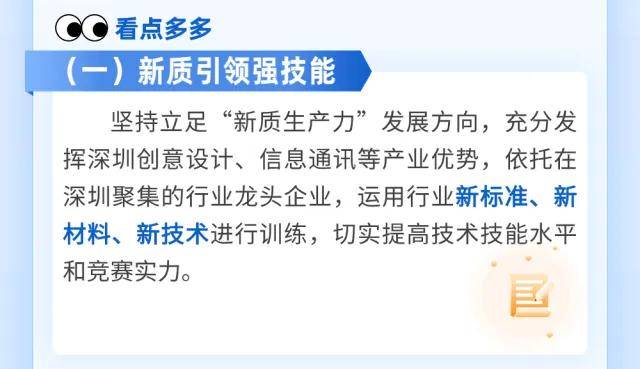 看点多多

（一）新质引领强技能

坚持立足“新质生产力”发展方向，充分发挥深圳创意设计、信息通讯等产业优势，依托在深圳聚集的行业龙头企业，运用行业新标准、新材料、新技术进行训练，切实提高技术技能水平和竞赛实力。